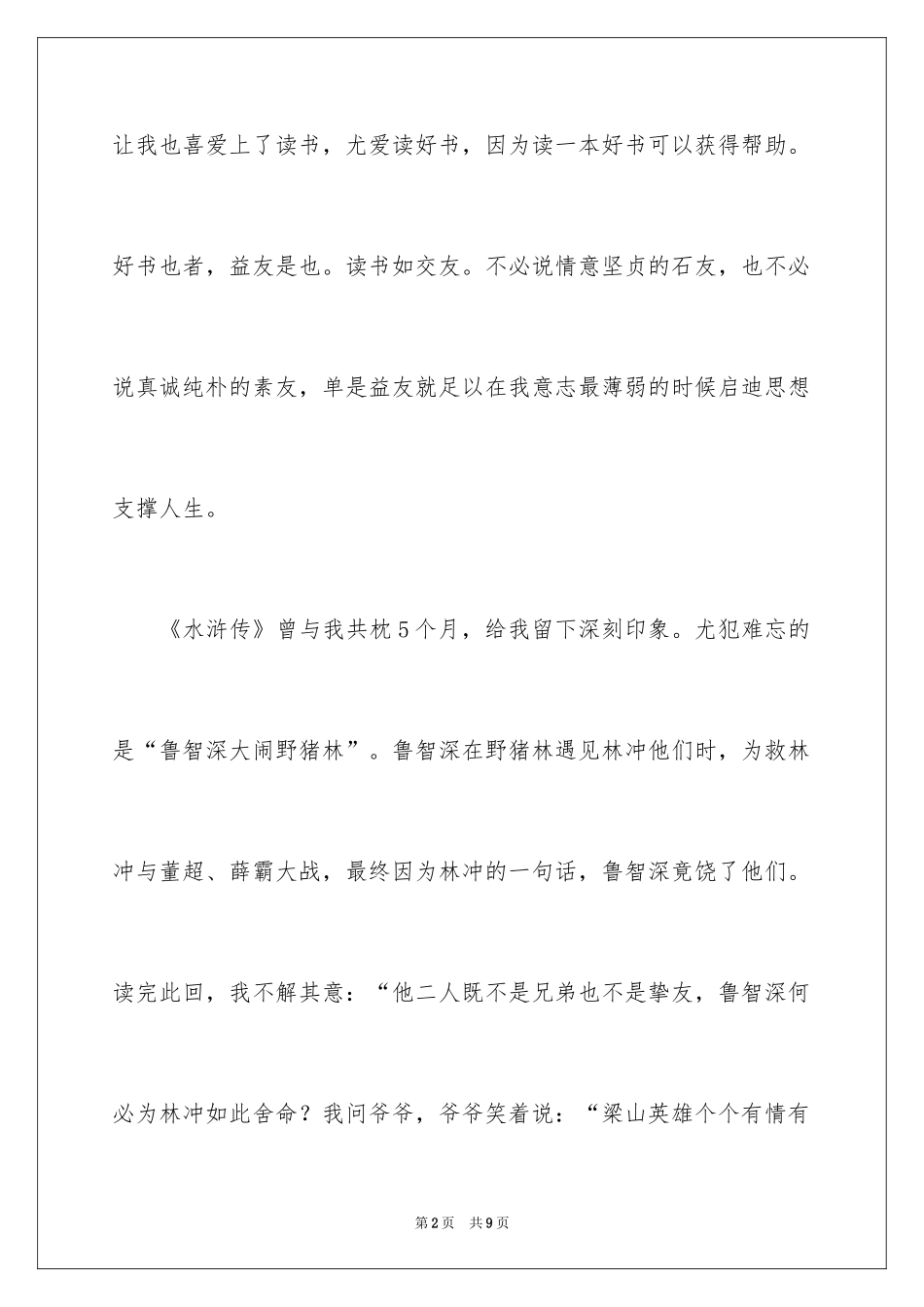 让我也喜爱上了读书，尤爱读好书，因为读一本好书可以获得帮助。好书也者，益友是也。读书如交友。不必说情意坚贞的石友，也不必说真诚纯朴的素友，单是益友就足以在我意志最薄弱的时候启迪思想支撑人生。

《水浒传》曾与我共枕5个月，给我留下深刻印象。尤犯难忘的是“鲁智深大闹野猪林”。鲁智深在野猪林遇见林冲他们时，为救林冲与董超、薛霸大战，最终因为林冲的一句话，鲁智深竟饶了他们。读完此回，我不解其意：“他二人既不是兄弟也不是挚友，鲁智深何必为林冲如此舍命？我问爷爷，爷爷笑着说：“梁山英雄个个有情有

第2页　共9页